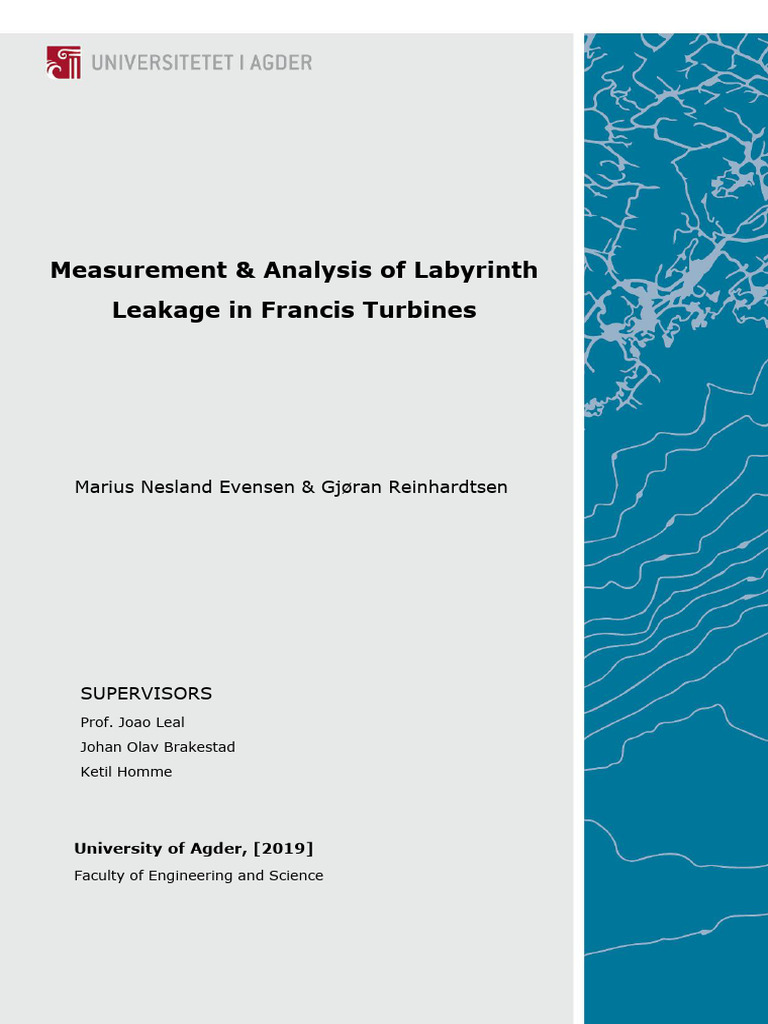 UNIVERSITETET I AGDER

Measurement & Analysis of Labyrinth Leakage in Francis Turbines

Marius Nesland Evensen & Gjøran Reinhardtsen

SUPERVISORS
Prof. Joao Leal
Johan Olav Brakestad
Ketil Homme

University of Agder, [2019]
Faculty of Engineering and Science